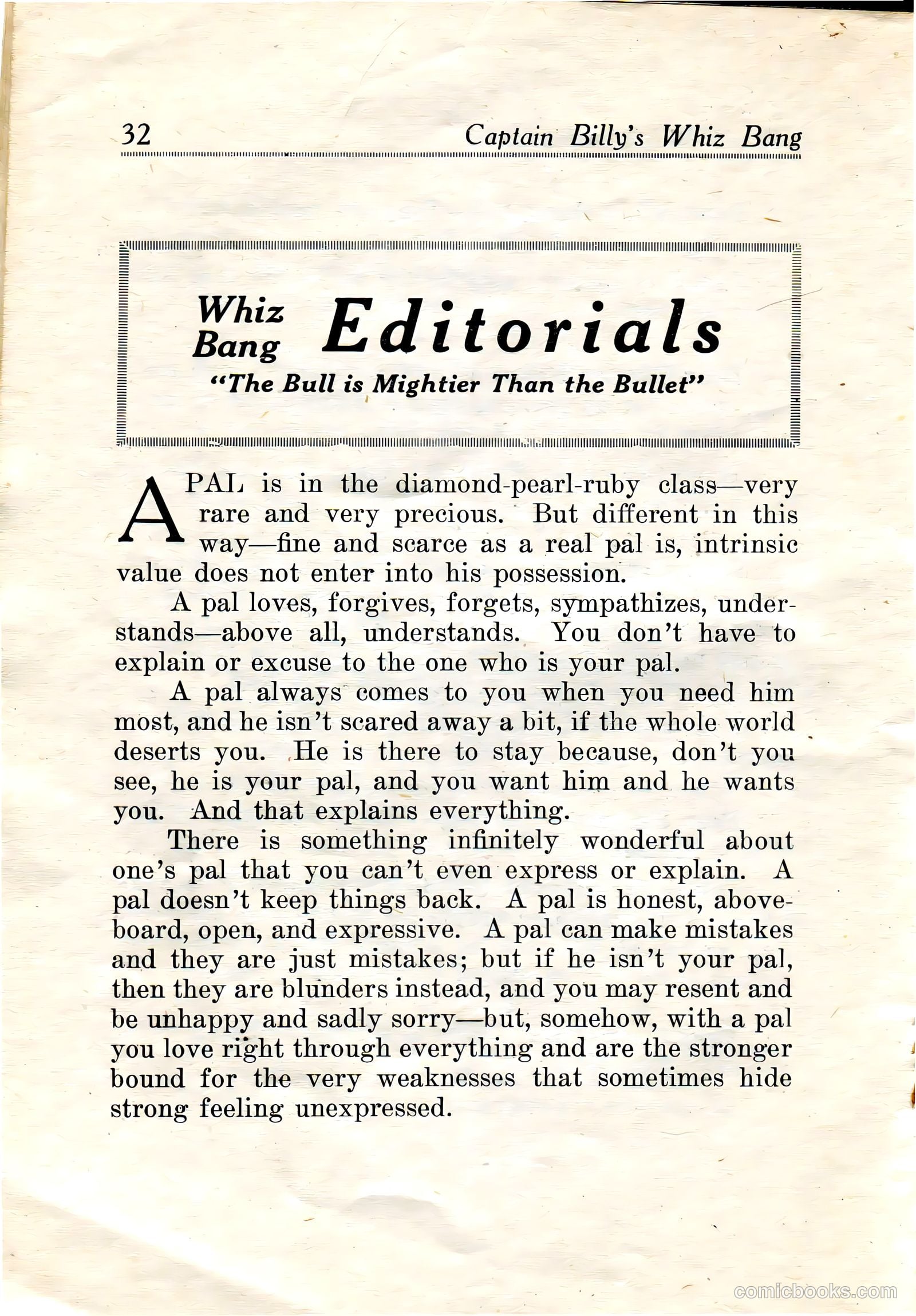 32 Captain Billy's Whiz Bang

Whiz Bang Editorials
"The Bull is Mightier Than the Bullet"

A PAL is in the diamond-pearl-ruby class—very rare and very precious. But different in this way—fine and scarce as a real pal is, intrinsic value does not enter into his possession.

A pal loves, forgives, forgets, sympathizes, understands—above all, understands. You don't have to explain or excuse to the one who is your pal.

A pal always comes to you when you need him most, and he isn't scared away a bit, if the whole world deserts you. He is there to stay because, don't you see, he is your pal, and you want him and he wants you. And that explains everything.

There is something infinitely wonderful about one's pal that you can't even express or explain. A pal doesn't keep things back. A pal is honest, aboveboard, open, and expressive. A pal can make mistakes and they are just mistakes; but if he isn't your pal, then they are blunders instead, and you may resent and be unhappy and sadly sorry—but, somehow, with a pal you love right through everything and are the stronger bound for the very weaknesses that sometimes hide strong feeling unexpressed.

comicbooks.com